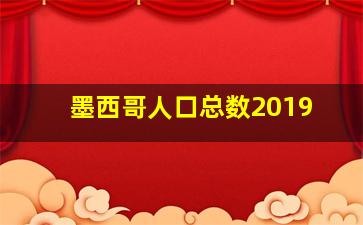 墨西哥人口总数2019